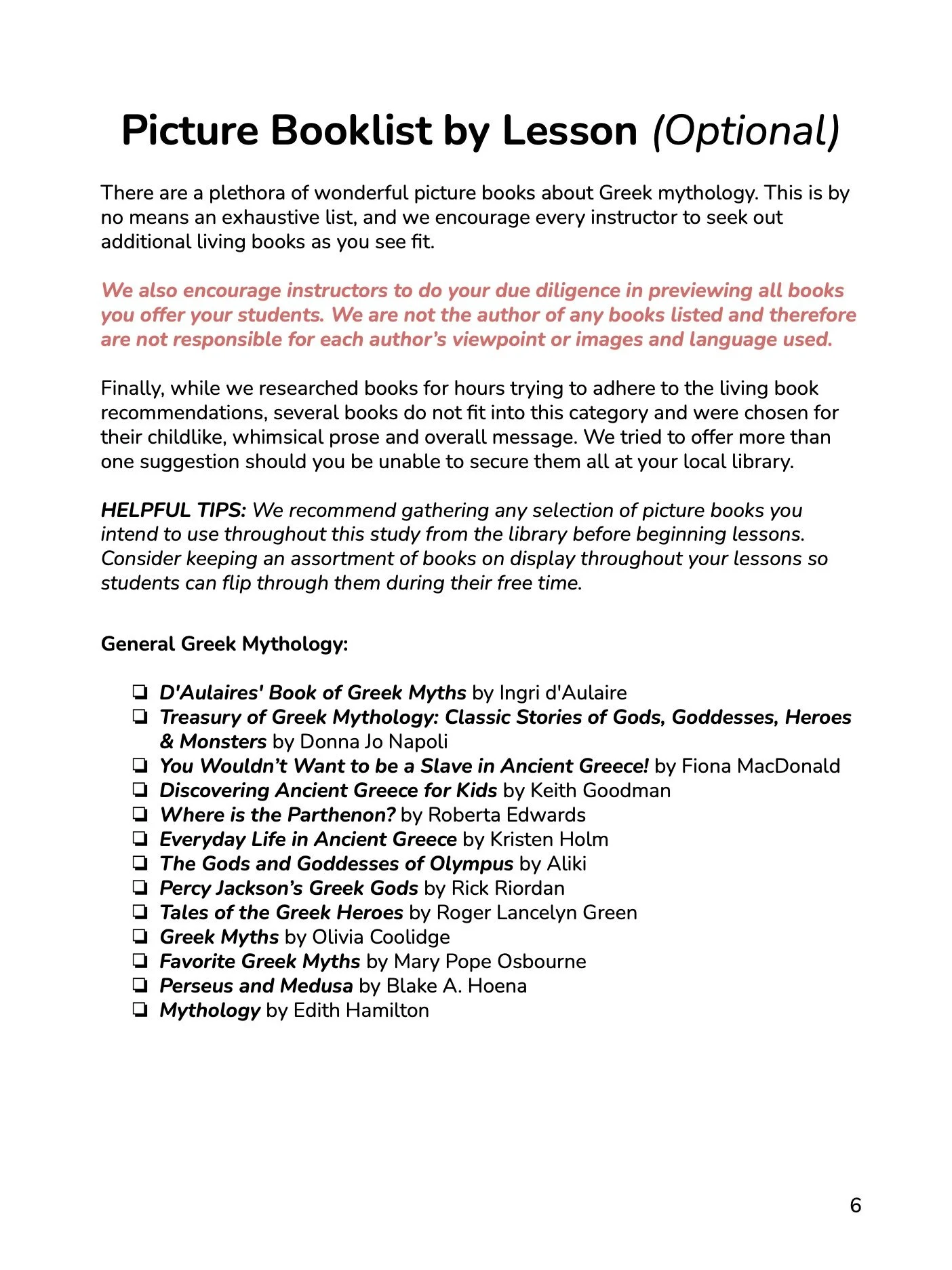 Picture Booklist by Lesson (Optional)

There are a plethora of wonderful picture books about Greek mythology. This is by no means an exhaustive list, and we encourage every instructor to seek out additional living books as you see fit.

We also encourage instructors to do your due diligence in previewing all books you offer your students. We are not the author of any books listed and therefore are not responsible for each author's viewpoint or images and language used.

Finally, while we researched books for hours trying to adhere to the living book recommendations, several books do not fit into this category and were chosen for their childlike, whimsical prose and overall message. We tried to offer more than one suggestion should you be unable to secure them all at your local library.

HELPFUL TIPS: We recommend gathering any selection of picture books you intend to use throughout this study from the library before beginning lessons. Consider keeping an assortment of books on display throughout your lessons so students can flip through them during their free time.

General Greek Mythology:

❏ D'Aulaires' Book of Greek Myths by Ingri d'Aulaire
❏ Treasury of Greek Mythology: Classic Stories of Gods, Goddesses, Heroes & Monsters by Donna Jo Napoli
❏ You Wouldn't Want to be a Slave in Ancient Greece! by Fiona MacDonald
❏ Discovering Ancient Greece for Kids by Keith Goodman
❏ Where is the Parthenon? by Roberta Edwards
❏ Everyday Life in Ancient Greece by Kristen Holm
❏ The Gods and Goddesses of Olympus by Aliki
❏ Percy Jackson's Greek Gods by Rick Riordan
❏ Tales of the Greek Heroes by Roger Lancelyn Green
❏ Greek Myths by Olivia Coolidge
❏ Favorite Greek Myths by Mary Pope Osbourne
❏ Perseus and Medusa by Blake A. Hoena
❏ Mythology by Edith Hamilton

6